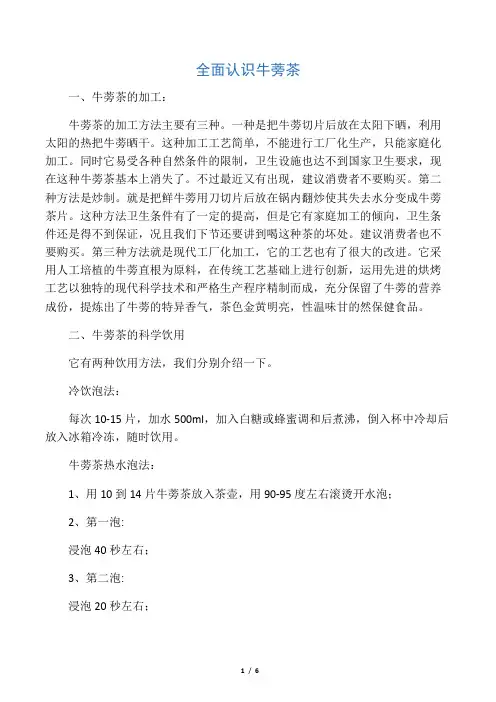 全面认识牛蒡茶

一、牛蒡茶的加工：

牛蒡茶的加工方法主要有三种。一种是把牛蒡切片后放在太阳下晒，利用太阳的热把牛蒡晒干。这种加工工艺简单，不能进行工厂化生产，只能家庭化加工。同时它易受各种自然条件的限制，卫生设施也达不到国家卫生要求，现在这种牛蒡茶基本上消失了。不过最近又有出现，建议消费者不要购买。第二种方法是炒制。就是把鲜牛蒡用刀切片后放在锅内翻炒使其失去水分变成牛蒡茶片。这种方法卫生条件有了一定的提高，但是它有家庭加工的倾向，卫生条件还是得不到保证，况且我们下节还要讲到喝这种茶的坏处。建议消费者也不要购买。第三种方法就是现代工厂化加工，它的工艺也有了很大的改进。它采用人工培植的牛蒡直根为原料，在传统工艺基础上进行创新，运用先进的烘烤工艺以独特的现代科学技术和严格生产程序精制而成，充分保留了牛蒡的营养成份，提炼出了牛蒡的特异香气，茶色金黄明亮，性温味甘的然保健食品。

二、牛蒡茶的科学饮用

它有两种饮用方法，我们分别介绍一下。

冷饮泡法：

每次 10-15 片，加水 500ml，加入白糖或蜂蜜调和后煮沸，倒入杯中冷却后放入冰箱冷冻，随时饮用。

牛蒡茶热水泡法：

1、用 10 到 14 片牛蒡茶放入茶壶，用 90-95 度左右滚烫开水泡；

2、第一泡:

浸泡 40 秒左右；

3、第二泡:

浸泡 20 秒左右；

1 / 6